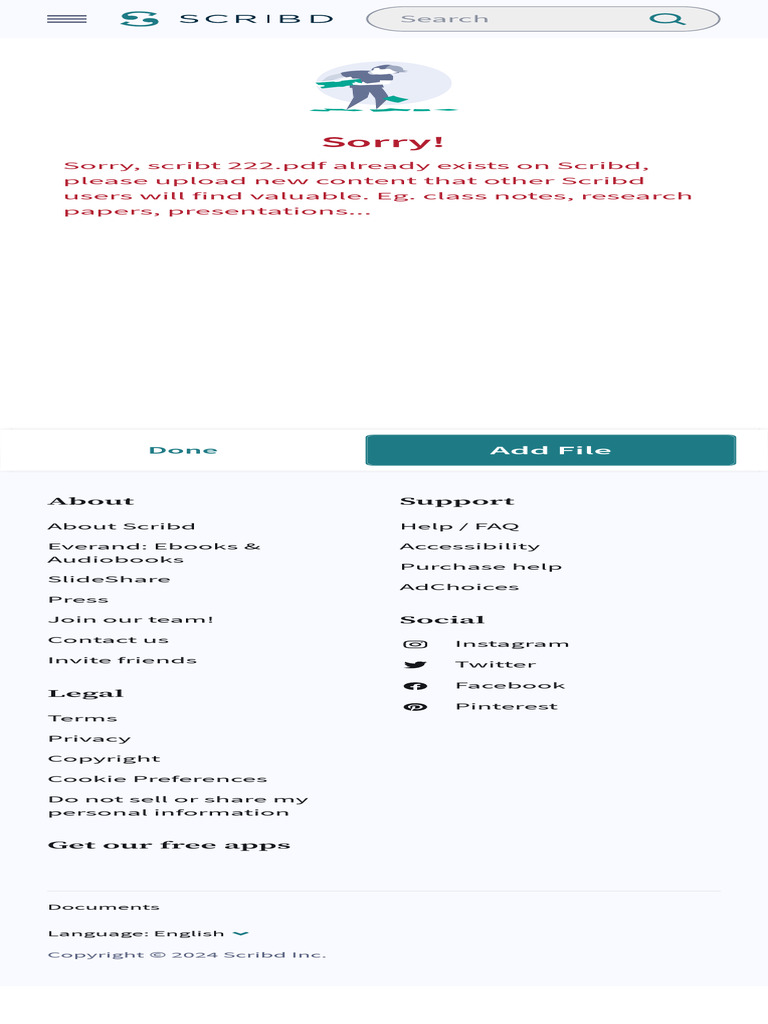 SCRIBD

Search

Sorry!

Sorry, scribt 222.pdf already exists on Scribd, please upload new content that other Scribd users will find valuable. Eg. class notes, research papers, presentations...

Done

Add File

About

About Scribd

Everand: Ebooks & Audiobooks

SlideShare

Press

Join our team!

Contact us

Invite friends

Legal

Terms

Privacy

Copyright

Cookie Preferences

Do not sell or share my personal information

Get our free apps

Support

Help / FAQ

Accessibility

Purchase help

AdChoices

Social

Instagram

Twitter

Facebook

Pinterest

Documents

Language: English

Copyright © 2024 Scribd Inc.